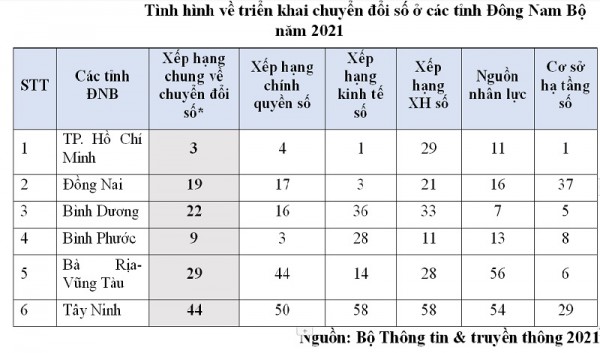 Tình hình về triển khai chuyển đổi số ở các tỉnh Đông Nam Bộ năm 2021

| STT | Các tỉnh ĐNB | Xếp hạng chung về chuyển đổi số* | Xếp hạng chính quyền số | Xếp hạng kinh tế số | Xếp hạng XH số | Nguồn nhân lực | Cơ sở hạ tầng số |
|---|---|---|---|---|---|---|---|
| 1 | TP. Hồ Chí Minh | 3 | 4 | 1 | 29 | 11 | 1 |
| 2 | Đồng Nai | 19 | 17 | 3 | 21 | 16 | 37 |
| 3 | Bình Dương | 22 | 16 | 36 | 33 | 7 | 5 |
| 4 | Bình Phước | 9 | 3 | 28 | 11 | 13 | 8 |
| 5 | Bà Rịa-Vũng Tàu | 29 | 44 | 14 | 28 | 56 | 6 |
| 6 | Tây Ninh | 44 | 50 | 58 | 58 | 54 | 29 |

Nguồn: Bộ Thông tin & truyền thông 2021